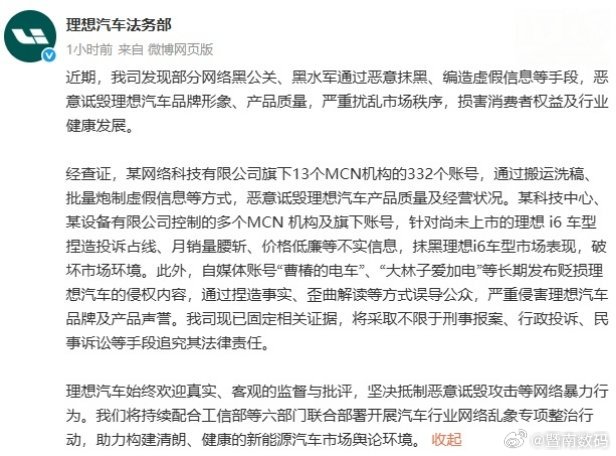 理想汽车法务部
1小时前 来自 微博网页版

近期，我司发现部分网络黑公关、黑水军通过恶意抹黑、编造虚假信息等手段，恶意诋毁理想汽车品牌形象、产品质量，严重扰乱市场秩序，损害消费者权益及行业健康发展。

经查证，某网络科技有限公司旗下13个MCN机构的332个账号，通过搬运洗稿、批量炮制虚假信息等方式，恶意诋毁理想汽车产品质量及经营状况。某科技中心、某设备有限公司控制的多个MCN 机构及旗下账号，针对尚未上市的理想 i6 车型捏造投诉占线、月销量腰斩、价格低廉等不实信息，抹黑理想i6车型市场表现，破坏市场环境。此外，自媒体账号“曹椿的电车”、“大林子爱加电”等长期发布贬损理想汽车的侵权内容，通过捏造事实、歪曲解读等方式误导公众，严重侵害理想汽车品牌及产品声誉。我司现已固定相关证据，将采取不限于刑事报案、行政投诉、民事诉讼等手段追究其法律责任。

理想汽车始终欢迎真实、客观的监督与批评，坚决抵制恶意诋毁攻击等网络暴力行为。我们将持续配合工信部等六部门联合部署开展汽车行业网络乱象专项整治行动，助力构建清朗、健康的新能源汽车市场舆论环境。 收起

@暨南数码